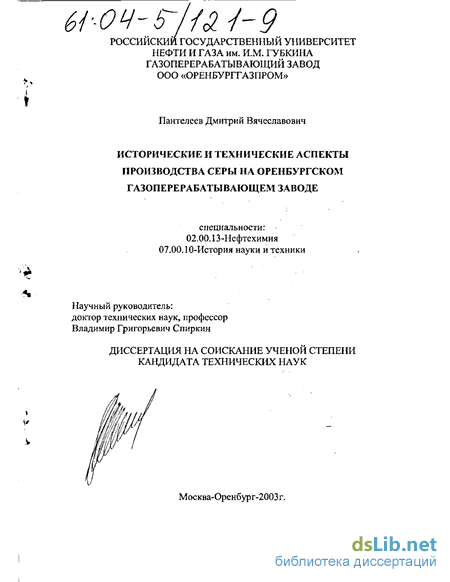 61:04-5/121-9

РОССИЙСКИЙ ГОСУДАРСТВЕННЫЙ УНИВЕРСИТЕТ НЕФТИ И ГАЗА им. И.М. ГУБКИНА
ГАЗОПЕРЕРАБАТЫВАЮЩИЙ ЗАВОД
ООО «ОРЕНБУРГГАЗПРОМ»

Пантелеев Дмитрий Вячеславович

ИСТОРИЧЕСКИЕ И ТЕХНИЧЕСКИЕ АСПЕКТЫ ПРОИЗВОДСТВА СЕРЫ НА ОРЕНБУРГСКОМ ГАЗОПЕРЕРАБАТЫВАЮЩЕМ ЗАВОДЕ

специальности:
02.00.13-Нефтехимия
07.00.10-История науки и техники

Научный руководитель:
доктор технических наук, профессор
Владимир Григорьевич Спиркин

ДИССЕРТАЦИЯ НА СОИСКАНИЕ УЧЕНОЙ СТЕПЕНИ КАНДИДАТА ТЕХНИЧЕСКИХ НАУК

Москва-Оренбург-2003г.

dsLib.net
библиотека диссертаций